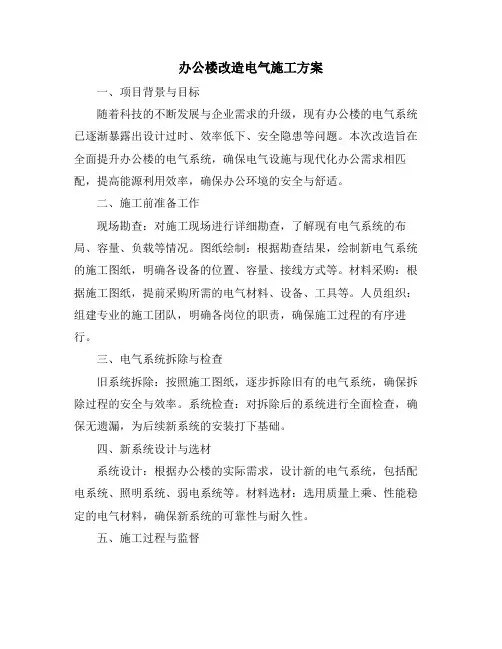 办公楼改造电气施工方案

一、项目背景与目标

随着科技的不断发展与企业需求的升级，现有办公楼的电气系统已逐渐暴露出设计过时、效率低下、安全隐患等问题。本次改造旨在全面提升办公楼的电气系统，确保电气设施与现代化办公需求相匹配，提高能源利用效率，确保办公环境的安全与舒适。

二、施工前准备工作

现场勘查：对施工现场进行详细勘查，了解现有电气系统的布局、容量、负载等情况。图纸绘制：根据勘查结果，绘制新电气系统的施工图纸，明确各设备的位置、容量、接线方式等。材料采购：根据施工图纸，提前采购所需的电气材料、设备、工具等。人员组织：组建专业的施工团队，明确各岗位的职责，确保施工过程的有序进行。

三、电气系统拆除与检查

旧系统拆除：按照施工图纸，逐步拆除旧有的电气系统，确保拆除过程的安全与效率。系统检查：对拆除后的系统进行全面检查，确保无遗漏，为后续新系统的安装打下基础。

四、新系统设计与选材

系统设计：根据办公楼的实际需求，设计新的电气系统，包括配电系统、照明系统、弱电系统等。材料选材：选用质量上乘、性能稳定的电气材料，确保新系统的可靠性与耐久性。

五、施工过程与监督